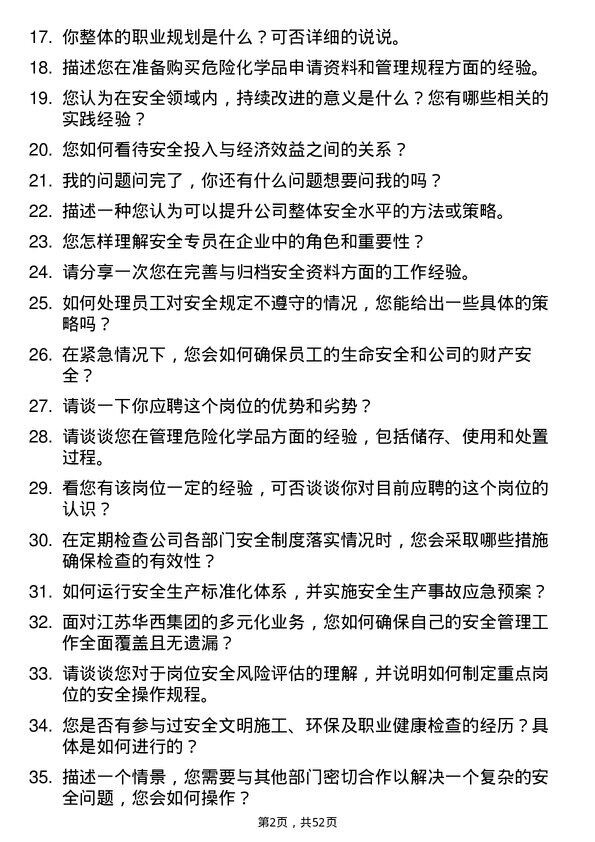 17. 你整体的职业规划是什么？可否详细的说说。

18. 描述您在准备购买危险化学品申请资料和管理规程方面的经验。

19. 您认为在安全领域内，持续改进的意义是什么？您有哪些相关的实践经验？

20. 您如何看待安全投入与经济效益之间的关系？

21. 我的问题问完了，你还有什么问题想要问我的吗？

22. 描述一种您认为可以提升公司整体安全水平的方法或策略。

23. 您怎样理解安全专员在企业中的角色和重要性？

24. 请分享一次您在完善与归档安全资料方面的工作经验。

25. 如何处理员工对安全规定不遵守的情况，您能给出一些具体的策略吗？

26. 在紧急情况下，您会如何确保员工的生命安全和公司的财产安全？

27. 请谈一下你应聘这个岗位的优势和劣势？

28. 请谈谈您在管理危险化学品方面的经验，包括储存、使用和处置过程。

29. 看您有该岗位一定的经验，可否谈谈你对目前应聘的这个岗位的认识？

30. 在定期检查公司各部门安全制度落实情况时，您会采取哪些措施确保检查的有效性？

31. 如何运行安全生产标准化体系，并实施安全生产事故应急预案？

32. 面对江苏华西集团的多元化业务，您如何确保自己的安全管理工作全面覆盖且无遗漏？

33. 请谈谈您对于岗位安全风险评估的理解，并说明如何制定重点岗位的安全操作规程。

34. 您是否有参与过安全文明施工、环保及职业健康检查的经历？具体是如何进行的？

35. 描述一个情景，您需要与其他部门密切合作以解决一个复杂的安全问题，您会如何操作？

第2页，共52页